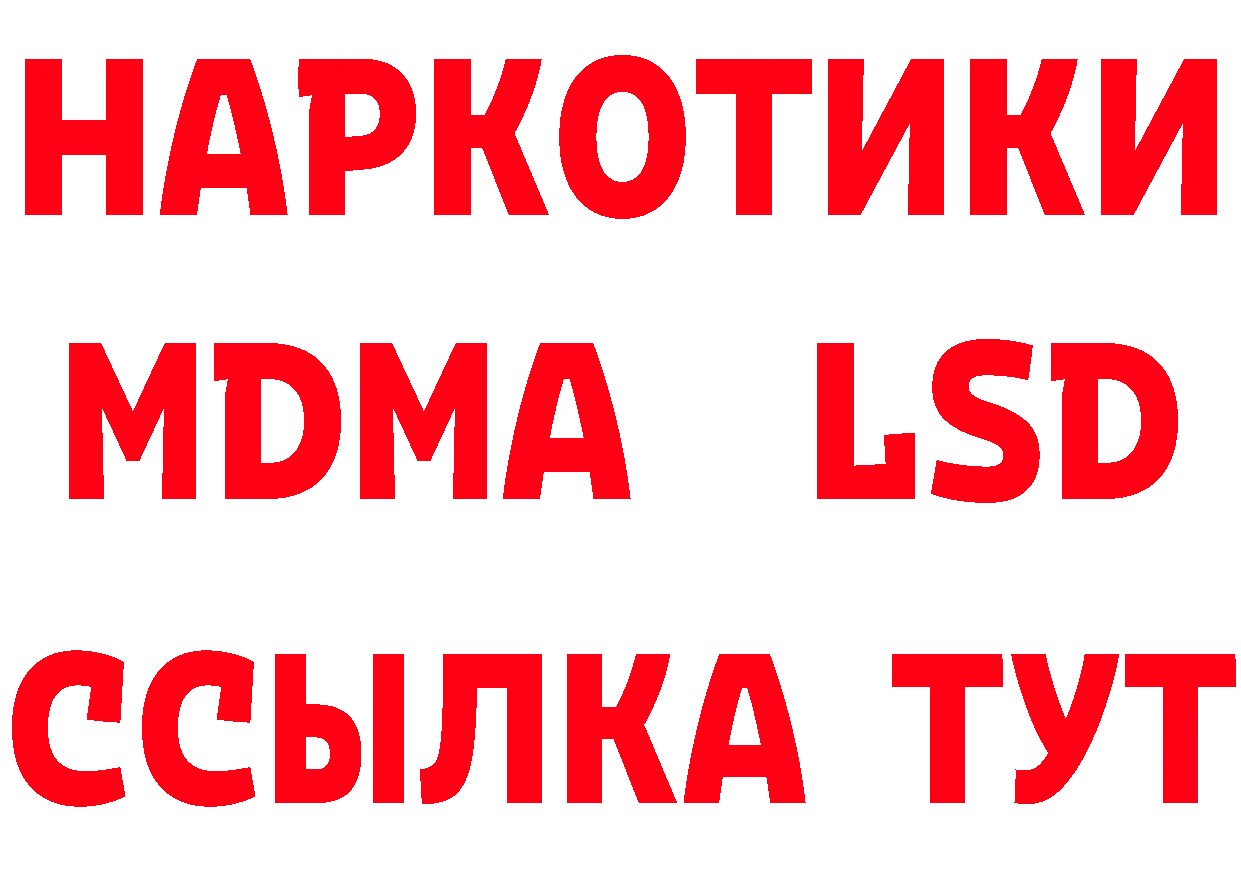 НАРКОТИКИ
MDMA LSD
ССЫЛКА ТУТ